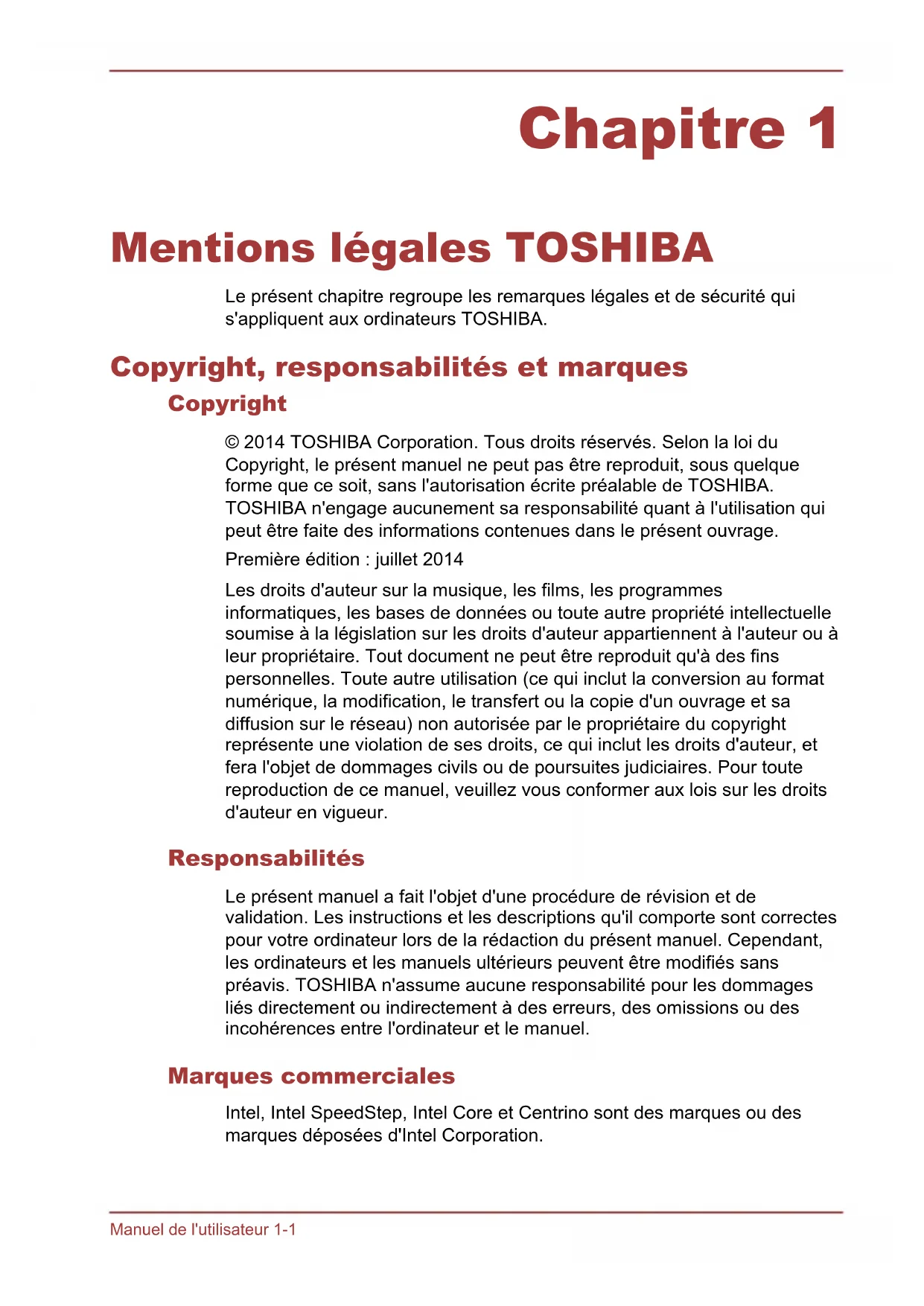 Chapitre 1

Mentions légales TOSHIBA

Le présent chapitre regroupe les remarques légales et de sécurité qui s'appliquent aux ordinateurs TOSHIBA.

Copyright, responsabilités et marques

Copyright

© 2014 TOSHIBA Corporation. Tous droits réservés. Selon la loi du Copyright, le présent manuel ne peut pas être reproduit, sous quelque forme que ce soit, sans l'autorisation écrite préalable de TOSHIBA. TOSHIBA n'engage aucunement sa responsabilité quant à l'utilisation qui peut être faite des informations contenues dans le présent ouvrage.

Première édition : juillet 2014

Les droits d'auteur sur la musique, les films, les programmes informatiques, les bases de données ou toute autre propriété intellectuelle soumise à la législation sur les droits d'auteur appartiennent à l'auteur ou à leur propriétaire. Tout document ne peut être reproduit qu'à des fins personnelles. Toute autre utilisation (ce qui inclut la conversion au format numérique, la modification, le transfert ou la copie d'un ouvrage et sa diffusion sur le réseau) non autorisée par le propriétaire du copyright représente une violation de ses droits, ce qui inclut les droits d'auteur, et fera l'objet de dommages civils ou de poursuites judiciaires. Pour toute reproduction de ce manuel, veuillez vous conformer aux lois sur les droits d'auteur en vigueur.

Responsabilités

Le présent manuel a fait l'objet d'une procédure de révision et de validation. Les instructions et les descriptions qu'il comporte sont correctes pour votre ordinateur lors de la rédaction du présent manuel. Cependant, les ordinateurs et les manuels ultérieurs peuvent être modifiés sans préavis. TOSHIBA n'assume aucune responsabilité pour les dommages liés directement ou indirectement à des erreurs, des omissions ou des incohérences entre l'ordinateur et le manuel.

Marques commerciales

Intel, Intel SpeedStep, Intel Core et Centrino sont des marques ou des marques déposées d'Intel Corporation.

Manuel de l'utilisateur 1-1